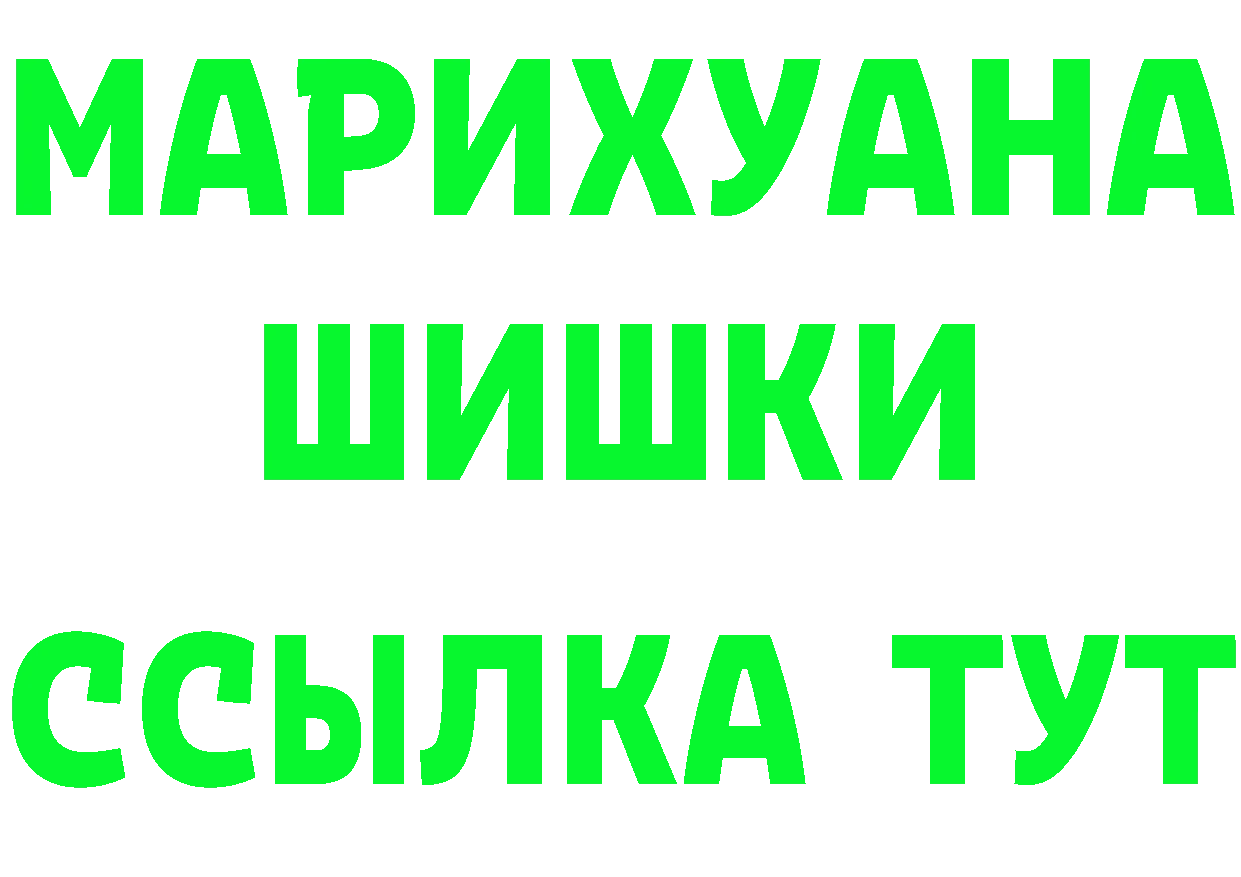 МАРИХУАНА
ШИШКИ
ССЫЛКА ТУТ